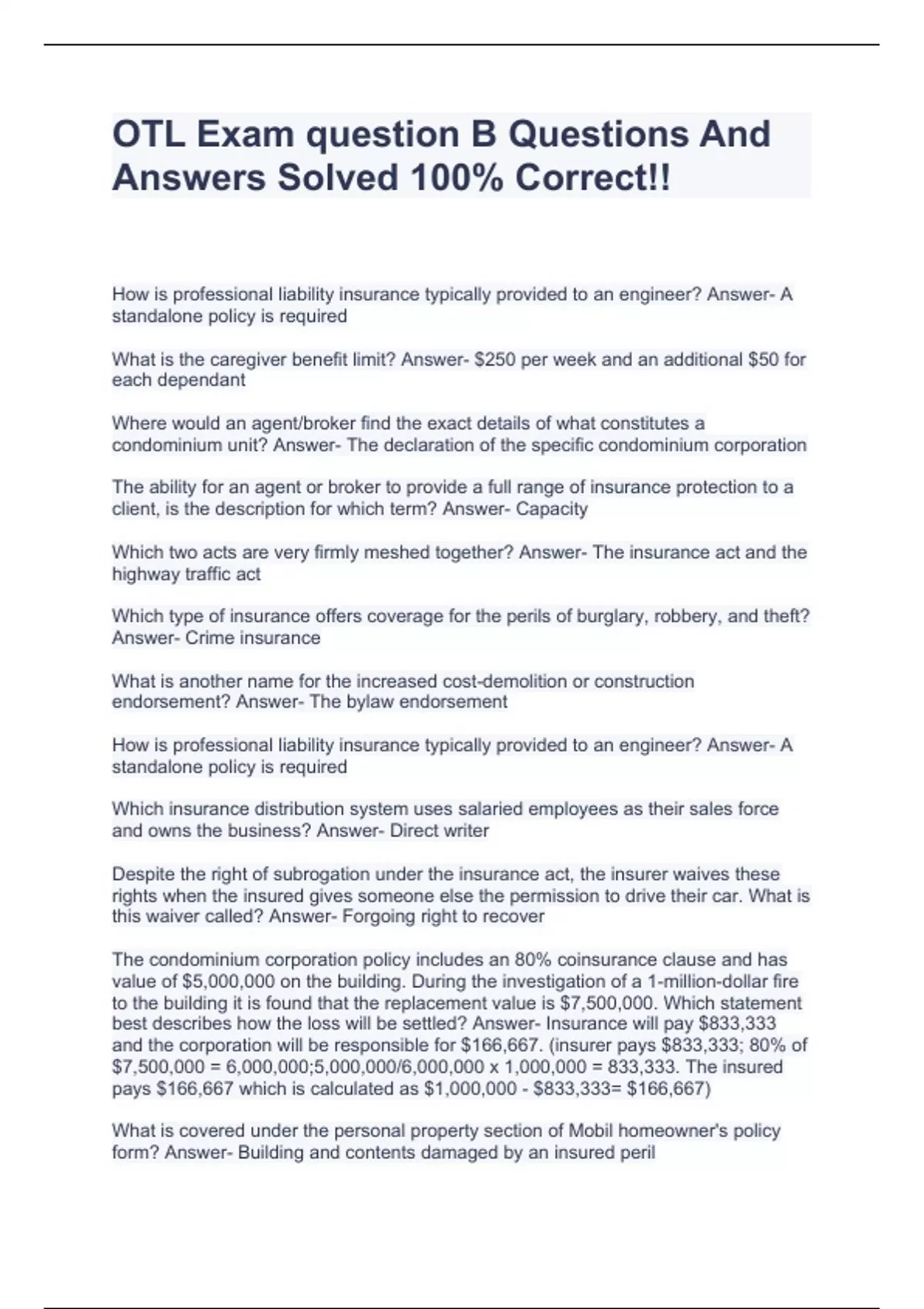 OTL Exam question B Questions And Answers Solved 100% Correct!!

How is professional liability insurance typically provided to an engineer? Answer- A standalone policy is required

What is the caregiver benefit limit? Answer- \$250 per week and an additional \$50 for each dependant

Where would an agent/broker find the exact details of what constitutes a condominium unit? Answer- The declaration of the specific condominium corporation

The ability for an agent or broker to provide a full range of insurance protection to a client, is the description for which term? Answer- Capacity

Which two acts are very firmly meshed together? Answer- The insurance act and the highway traffic act

Which type of insurance offers coverage for the perils of burglary, robbery, and theft? Answer- Crime insurance

What is another name for the increased cost-demolition or construction endorsement? Answer- The bylaw endorsement

How is professional liability insurance typically provided to an engineer? Answer- A standalone policy is required

Which insurance distribution system uses salaried employees as their sales force and owns the business? Answer- Direct writer

Despite the right of subrogation under the insurance act, the insurer waives these rights when the insured gives someone else the permission to drive their car. What is this waiver called? Answer- Forgoing right to recover

The condominium corporation policy includes an 80% coinsurance clause and has value of \$5,000,000 on the building. During the investigation of a 1-million-dollar fire to the building it is found that the replacement value is \$7,500,000. Which statement best describes how the loss will be settled? Answer- Insurance will pay \$833,333 and the corporation will be responsible for \$166,667. (insurer pays \$833,333; 80% of \$7,500,000 = 6,000,000;5,000,000/6,000,000 x 1,000,000 = 833,333. The insured pays \$166,667 which is calculated as \$1,000,000 - \$833,333= \$166,667)

What is covered under the personal property section of Mobil homeowner's policy form? Answer- Building and contents damaged by an insured peril